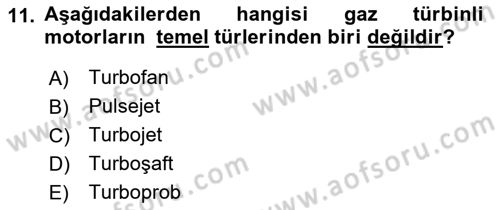 11. Aşağıdakilerden hangisi gaz türbinli motorların temel türlerinden biri değildir?

A) Turbofan
B) Pulsejet
C) Turbojet
D) Turboşaft
E) Turboprob

www.aofsoru.com
www.aofsoru.com
www.aofsoru.com
www.aofsoru.com